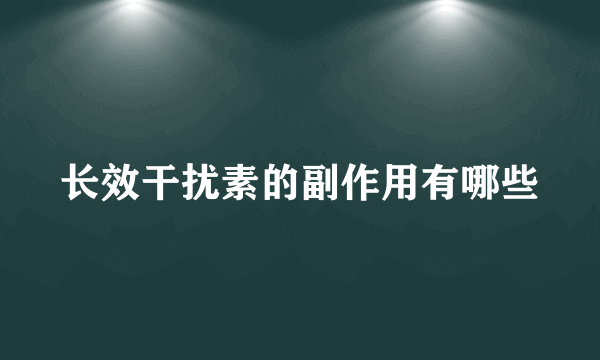 长效干扰素的副作用有哪些